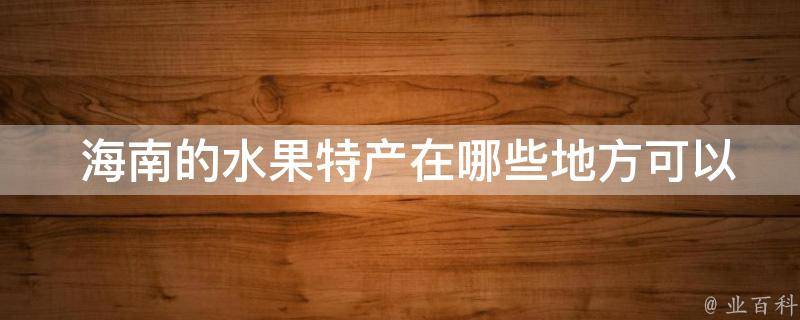 海南的水果特产在哪些地方可以

@ 业百科